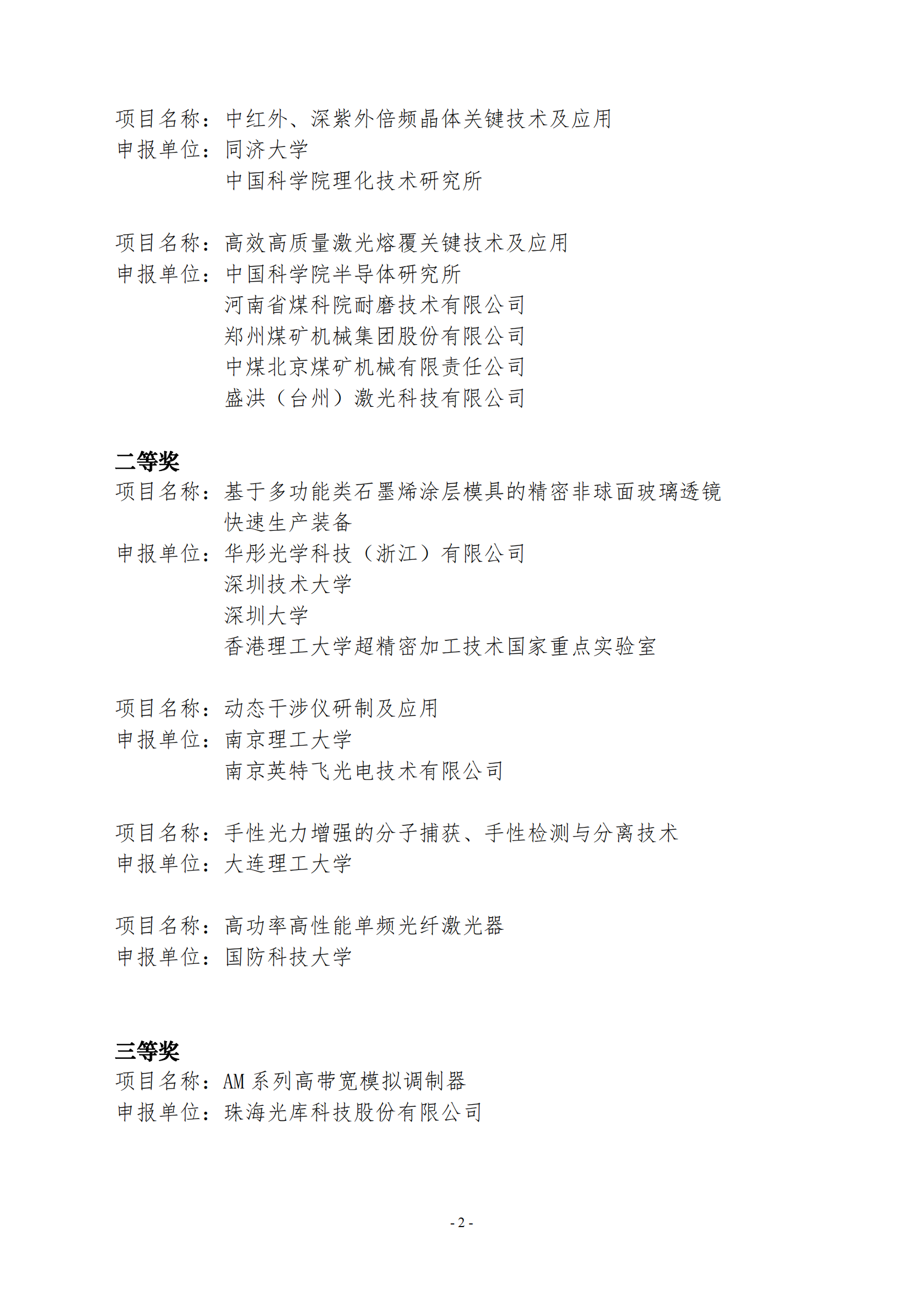 项目名称：中红外、深紫外倍频晶体关键技术及应用
申报单位：同济大学
中国科学院理化技术研究所

项目名称：高效高质量激光熔覆关键技术及应用
申报单位：中国科学院半导体研究所
河南省煤科院耐磨技术有限公司
郑州煤矿机械集团股份有限公司
中煤北京煤矿机械有限责任公司
盛洪（台州）激光科技有限公司

二等奖
项目名称：基于多功能类石墨烯涂层模具的精密非球面玻璃透镜快速生产装备
申报单位：华彤光学科技（浙江）有限公司
深圳技术大学
深圳大学
香港理工大学超精密加工技术国家重点实验室

项目名称：动态干涉仪研制及应用
申报单位：南京理工大学
南京英特飞光电技术有限公司

项目名称：手性光力增强的分子捕获、手性检测与分离技术
申报单位：大连理工大学

项目名称：高功率高性能单频光纤激光器
申报单位：国防科技大学

三等奖
项目名称：AM 系列高带宽模拟调制器
申报单位：珠海光库科技股份有限公司

- 2 -